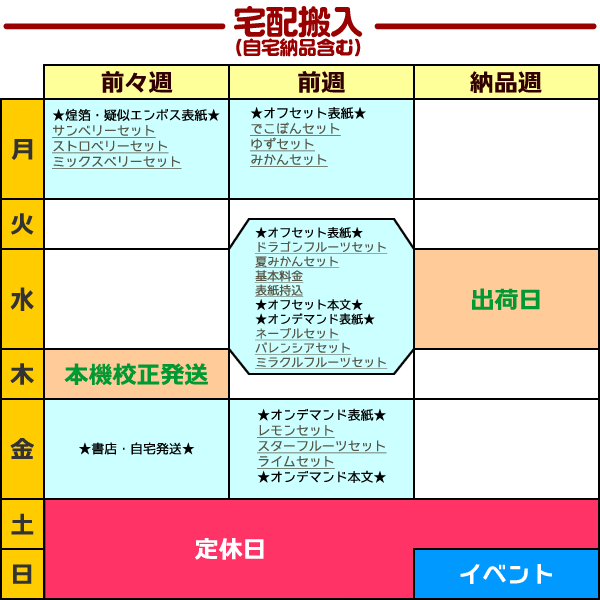 宅配搬入
(自宅納品含む)

| | 前々週 | 前週 | 納品週 |
|---|---|---|---|
| 月 | ★煌箔・疑似エンボス表紙★ サンベリーセット ストロベリーセット ミックスベリーセット | ★オフセット表紙★ でこぽんセット ゆずセット みかんセット | |
| 火 | | ★オフセット表紙★ ドラゴンフルーツセット 夏みかんセット 基本料金 表紙持込 ★オフセット本文★ ★オンデマンド表紙★ ネーブルセット バレンシアセット ミラクルフルーツセット | |
| 水 | | | 出荷日 |
| 木 | 本機校正発送 | | |
| 金 | ★書店・自宅発送★ | ★オンデマンド表紙★ レモンセット スターフルーツセット ライムセット ★オンデマンド本文★ | |
| 土 | 定休日 | | |
| 日 | | | イベント |